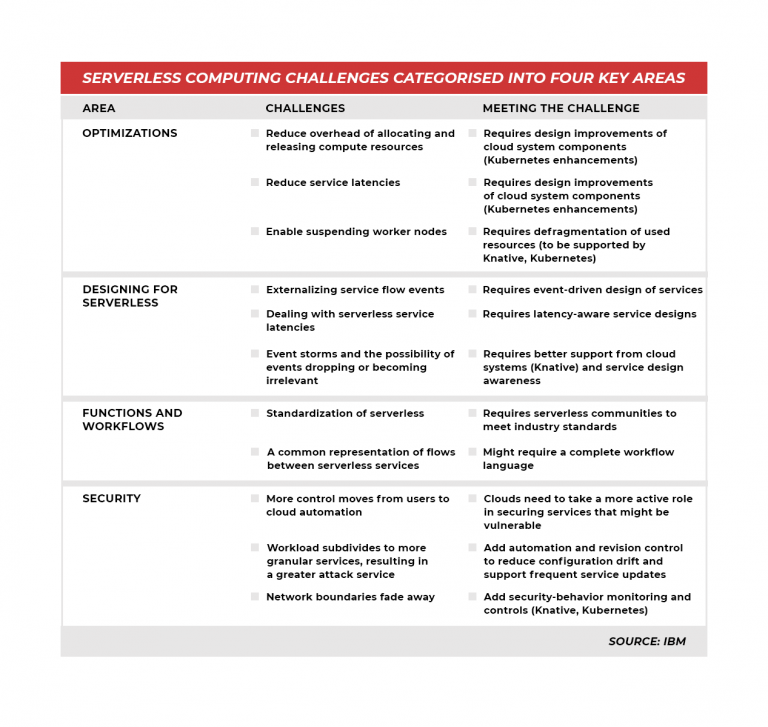 SERVERLESS COMPUTING CHALLENGES CATEGORISED INTO FOUR KEY AREAS

| AREA | CHALLENGES | MEETING THE CHALLENGE |
|---|---|---|
| OPTIMIZATIONS | Reduce overhead of allocating and releasing compute resources | Requires design improvements of cloud system components (Kubernetes enhancements) |
| | Reduce service latencies | Requires design improvements of cloud system components (Kubernetes enhancements) |
| | Enable suspending worker nodes | Requires defragmentation of used resources (to be supported by Knative, Kubernetes) |
| DESIGNING FOR SERVERLESS | Externalizing service flow events | Requires event-driven design of services |
| | Dealing with serverless service latencies | Requires latency-aware service designs |
| | Event storms and the possibility of events dropping or becoming irrelevant | Requires better support from cloud systems (Knative) and service design awareness |
| FUNCTIONS AND WORKFLOWS | Standardization of serverless | Requires serverless communities to meet industry standards |
| | A common representation of flows between serverless services | Might require a complete workflow language |
| SECURITY | More control moves from users to cloud automation | Clouds need to take a more active role in securing services that might be vulnerable |
| | Workload subdivides to more granular services, resulting in a greater attack service | Add automation and revision control to reduce configuration drift and support frequent service updates |
| | Network boundaries fade away | Add security-behavior monitoring and controls (Knative, Kubernetes) |

SOURCE: IBM